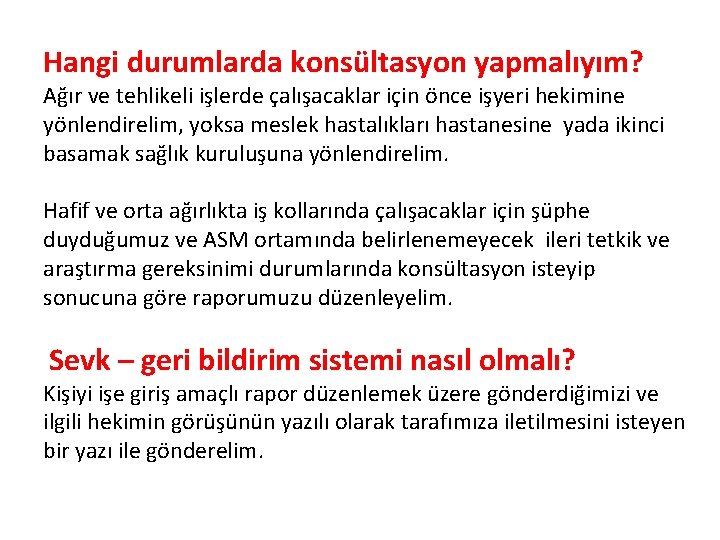 Hangi durumlarda konsültasyon yapmalıyım?
Ağır ve tehlikeli işlerde çalışacaklar için önce işyeri hekimine yönlendirelim, yoksa meslek hastalıkları hastanesine yada ikinci basamak sağlık kuruluşuna yönlendirelim.

Hafif ve orta ağırlıkta iş kollarında çalışacaklar için şüphe duyduğumuz ve ASM ortamında belirlenemeyecek ileri tetkik ve araştırma gereksinimi durumlarında konsültasyon isteyip sonucuna göre raporumuzu düzenleyelim.

Sevk – geri bildirim sistemi nasıl olmalı?
Kişiyi işe giriş amaçlı rapor düzenlemek üzere gönderdiğimizi ve ilgili hekimin görüşünün yazılı olarak tarafımıza iletilmesini isteyen bir yazı ile gönderelim.